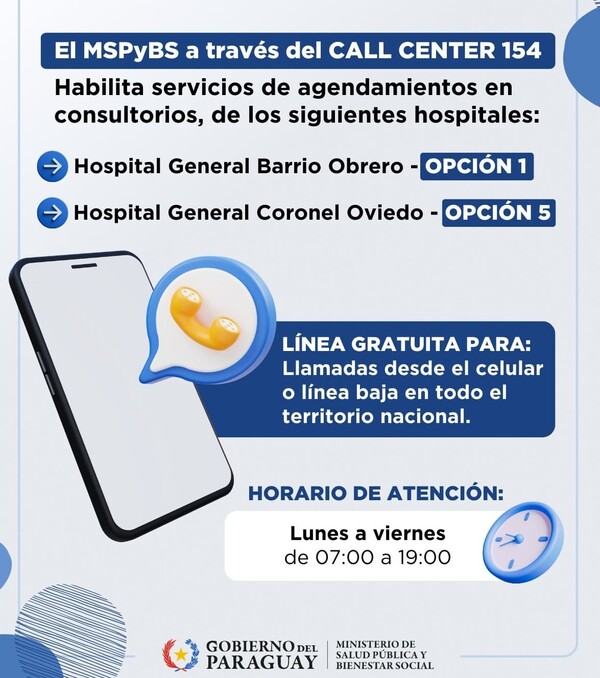 El MSPyBS a través del CALL CENTER 154

Habilita servicios de agendamientos en consultorios, de los siguientes hospitales:

Hospital General Barrio Obrero - OPCIÓN 1

Hospital General Coronel Oviedo - OPCIÓN 5

LÍNEA GRATUITA PARA:
Llamadas desde el celular o línea baja en todo el territorio nacional.

HORARIO DE ATENCIÓN:

Lunes a viernes
de 07:00 a 19:00

GOBIERNO DEL PARAGUAY

MINISTERIO DE SALUD PÚBLICA Y BIENESTAR SOCIAL